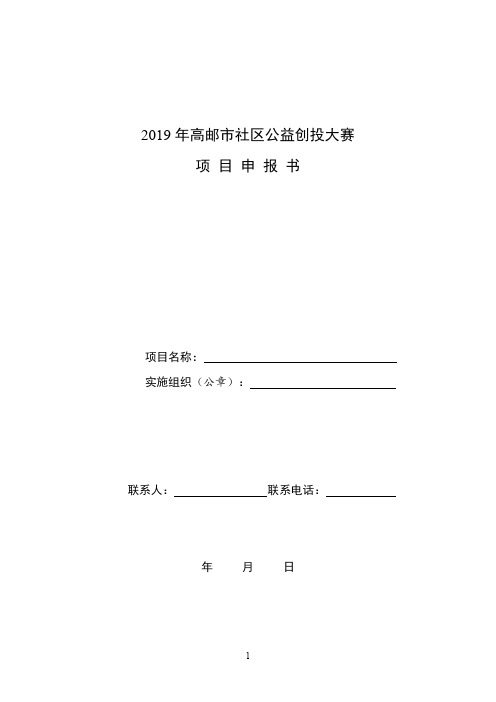 2019 年高邮市社区公益创投大赛

项 目 申 报 书

项目名称：

实施组织（公章）：

联系人：　　　　　　联系电话：

年　　月　　日

1